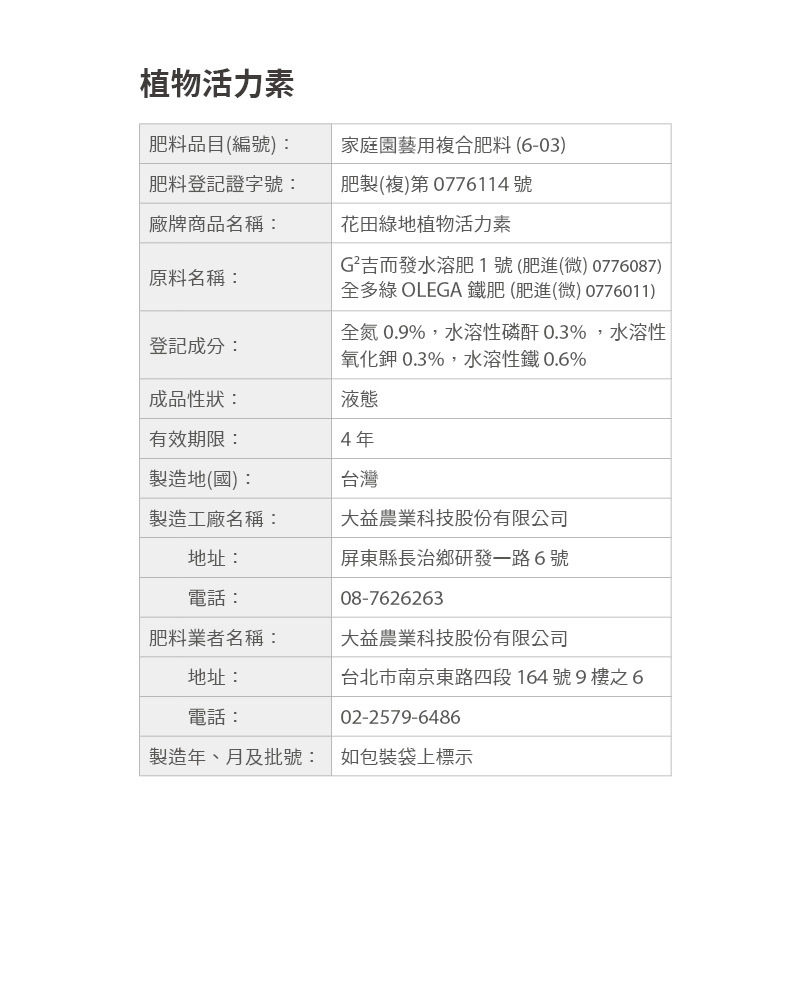 植物活力素

| 肥料品目(編號)： | 家庭園藝用複合肥料 (6-03) |
|---|---|
| 肥料登記證字號： | 肥製(複)第 0776114 號 |
| 廠牌商品名稱： | 花田綠地植物活力素 |
| 原料名稱： | $G^2$吉而發水溶肥 1 號 (肥進(微) 0776087) 全多綠 OLEGA 鐵肥 (肥進(微) 0776011) |
| 登記成分： | 全氮 0.9%，水溶性磷酐 0.3% ，水溶性氧化鉀 0.3%，水溶性鐵 0.6% |
| 成品性狀： | 液態 |
| 有效期限： | 4 年 |
| 製造地(國)： | 台灣 |
| 製造工廠名稱： | 大益農業科技股份有限公司 |
| 地址： | 屏東縣長治鄉研發一路 6 號 |
| 電話： | 08-7626263 |
| 肥料業者名稱： | 大益農業科技股份有限公司 |
| 地址： | 台北市南京東路四段 164 號 9 樓之 6 |
| 電話： | 02-2579-6486 |
| 製造年、月及批號： | 如包裝袋上標示 |